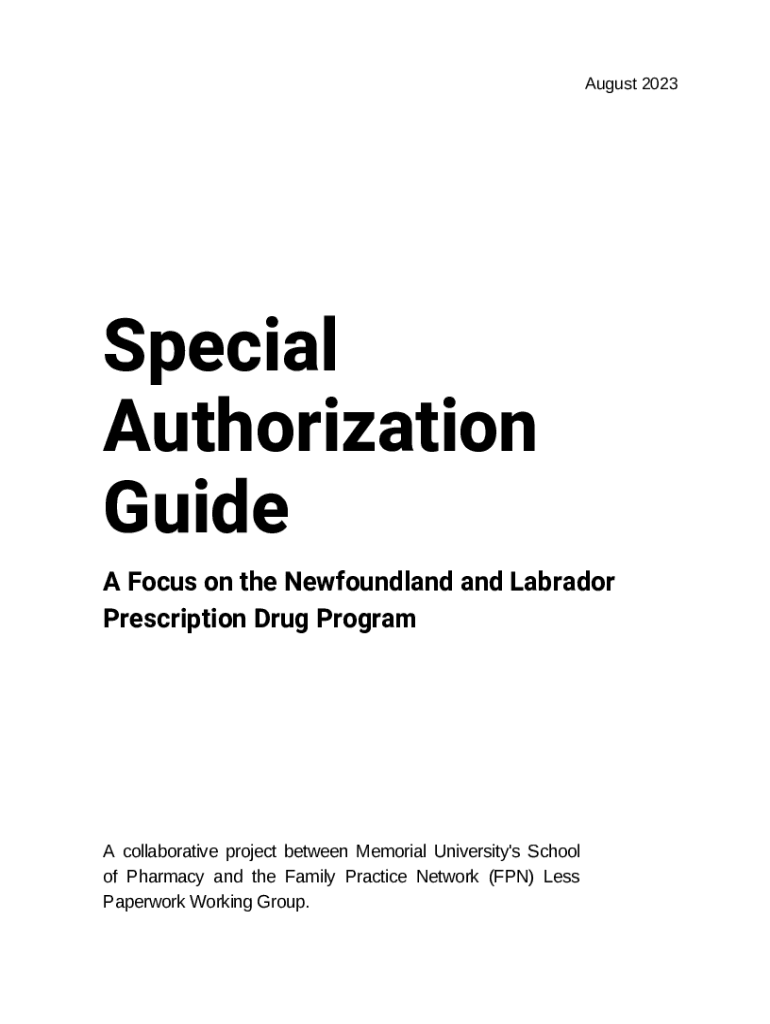 August 2023

Special Authorization Guide

A Focus on the Newfoundland and Labrador Prescription Drug Program

A collaborative project between Memorial University's School of Pharmacy and the Family Practice Network (FPN) Less Paperwork Working Group.